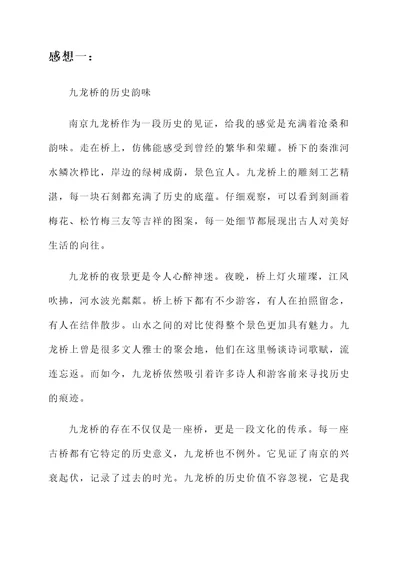 感想一：

九龙桥的历史韵味

南京九龙桥作为一段历史的见证，给我的感觉是充满着沧桑和韵味。走在桥上，仿佛能感受到曾经的繁华和荣耀。桥下的秦淮河水鳞次栉比，岸边的绿树成荫，景色宜人。九龙桥上的雕刻工艺精湛，每一块石刻都充满了历史的底蕴。仔细观察，可以看到刻画着梅花、松竹梅三友等吉祥的图案，每一处细节都展现出古人对美好生活的向往。

九龙桥的夜景更是令人心醉神迷。夜晚，桥上灯火璀璨，江风吹拂，河水波光粼粼。桥上桥下都有不少游客，有人在拍照留念，有人在结伴散步。山水之间的对比使得整个景色更加具有魅力。九龙桥上曾是很多文人雅士的聚会地，他们在这里畅谈诗词歌赋，流连忘返。而如今，九龙桥依然吸引着许多诗人和游客前来寻找历史的痕迹。

九龙桥的存在不仅仅是一座桥，更是一段文化的传承。每一座古桥都有它特定的历史意义，九龙桥也不例外。它见证了南京的兴衰起伏，记录了过去的时光。九龙桥的历史价值不容忽视，它是我